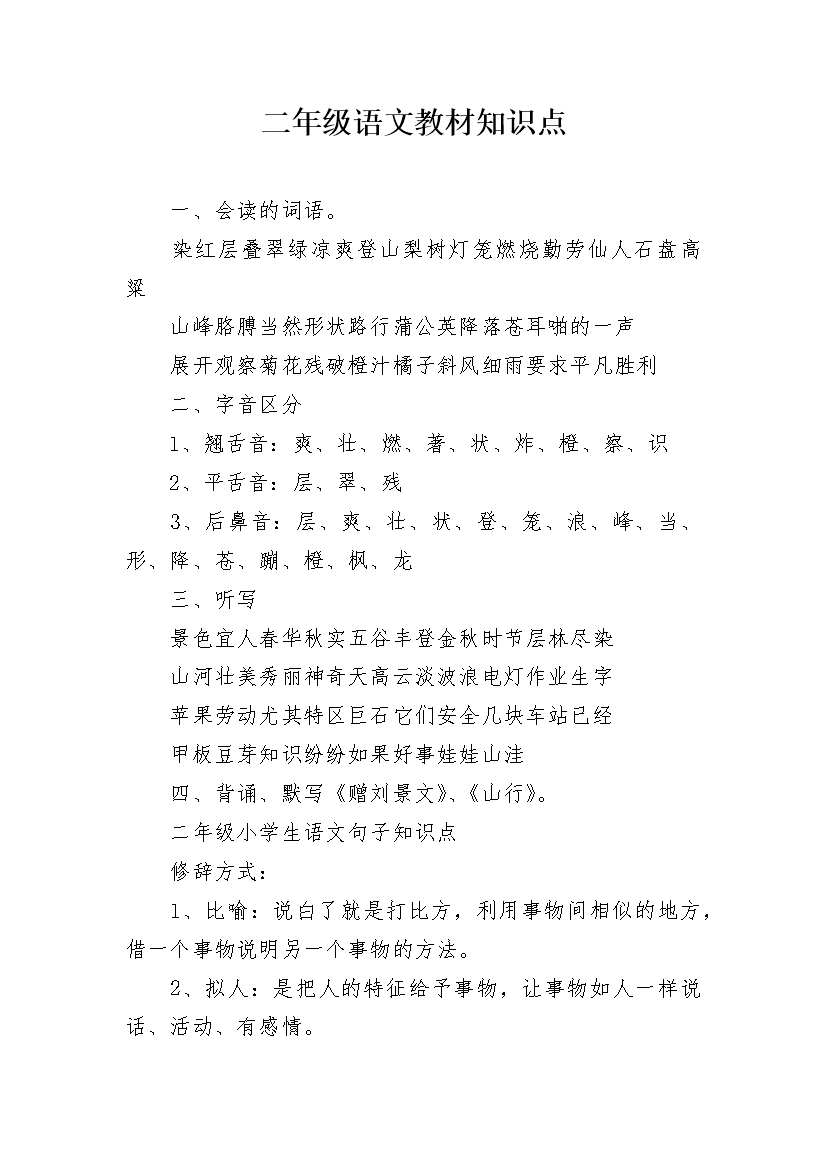 二年级语文教材知识点

一、会读的词语。

染红层叠翠绿凉爽登山梨树灯笼燃烧勤劳仙人石盘高粱

山峰胳膊当然形状路行蒲公英降落苍耳啪的一声

展开观察菊花残破橙汁橘子斜风细雨要求平凡胜利

二、字音区分

1、翘舌音：爽、壮、燃、著、状、炸、橙、察、识

2、平舌音：层、翠、残

3、后鼻音：层、爽、壮、状、登、笼、浪、峰、当、形、降、苍、蹦、橙、枫、龙

三、听写

景色宜人春华秋实五谷丰登金秋时节层林尽染

山河壮美秀丽神奇天高云淡波浪电灯作业生字

苹果劳动尤其特区巨石它们安全几块车站已经

甲板豆芽知识纷纷如果好事娃娃山洼

四、背诵、默写《赠刘景文》、《山行》。

二年级小学生语文句子知识点

修辞方式：

1、比喻：说白了就是打比方，利用事物间相似的地方，借一个事物说明另一个事物的方法。

2、拟人：是把人的特征给予事物，让事物如人一样说话、活动、有感情。